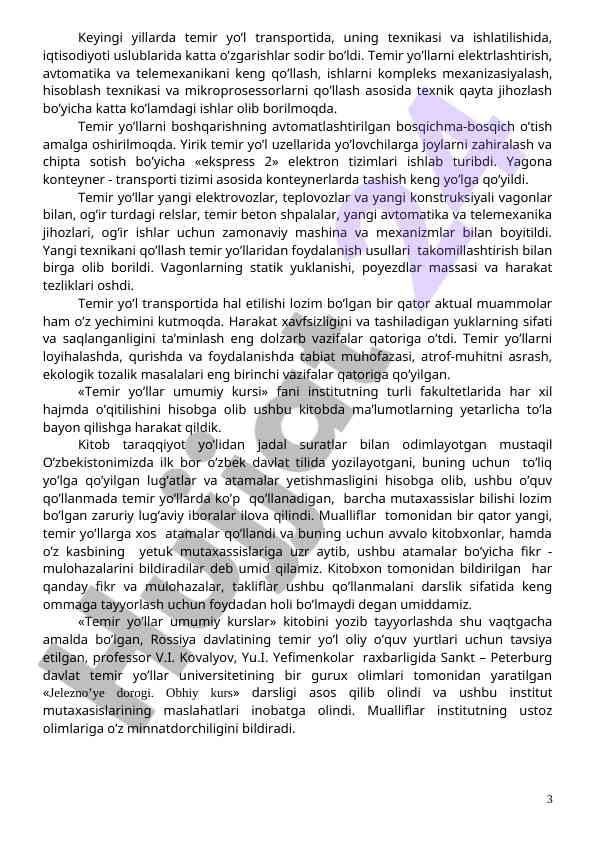 Keyingi yillarda temir yo'l transportida, uning texnikasi va ishlatilishida, iqtisodiyoti uslublarida katta o'zgarishlar sodir bo'ldi. Temir yo'llarni elektrlashtirish, avtomatika va telemexanikani keng qo'llash, ishlarni kompleks mexanizasiyalash, hisoblash texnikasi va mikroprosessorlarni qo'llash asosida texnik qayta jihozlash bo'yicha katta ko'lamdagi ishlar olib borilmoqda.

Temir yo'llarni boshqarishning avtomatlashtirilgan bosqichma-bosqich o'tish amalga oshirilmoqda. Yirik temir yo'l uzellarida yo'lovchilarga joylarni zahiralash va chipta sotish bo'yicha «ekspress 2» elektron tizimlari ishlab turibdi. Yagona konteyner - transporti tizimi asosida konteynerlarda tashish keng yo'lga qo'yildi.

Temir yo'llar yangi elektrovozlar, teplovozlar va yangi konstruksiyali vagonlar bilan, og'ir turdagi relslar, temir beton shpalalar, yangi avtomatika va telemexanika jihozlari, og'ir ishlar uchun zamonaviy mashina va mexanizmlar bilan boyitildi. Yangi texnikani qo'llash temir yo'llaridan foydalanish usullari takomillashtirish bilan birga olib borildi. Vagonlarning statik yuklanishi, poyezdlar massasi va harakat tezliklari oshdi.

Temir yo'l transportida hal etilishi lozim bo'lgan bir qator aktual muammolar ham o'z yechimini kutmoqda. Harakat xavfsizligini va tashiladigan yuklarning sifati va saqlanganligini ta'minlash eng dolzarb vazifalar qatoriga o'tdi. Temir yo'llarni loyihalashda, qurishda va foydalanishda tabiat muhofazasi, atrof-muhitni asrash, ekologik tozalik masalalari eng birinchi vazifalar qatoriga qo'yilgan.

«Temir yo'llar umumiy kursi» fani institutning turli fakultetlarida har xil hajmda o'qitilishini hisobga olib ushbu kitobda ma'lumotlarning yetarlicha to'la bayon qilishga harakat qildik.

Kitob taraqqiyot yo'lidan jadal suratlar bilan odimlayotgan mustaqil O'zbekistonimizda ilk bor o'zbek davlat tilida yozilayotgani, buning uchun to'liq yo'lga qo'yilgan lug'atlar va atamalar yetishmasligini hisobga olib, ushbu o'quv qo'llanmada temir yo'llarda ko'p qo'llanadigan, barcha mutaxassislar bilishi lozim bo'lgan zaruriy lug'aviy iboralar ilova qilindi. Mualliflar tomonidan bir qator yangi, temir yo'llarga xos atamalar qo'llandi va buning uchun avvalo kitobxonlar, hamda o'z kasbining yetuk mutaxassislariga uzr aytib, ushbu atamalar bo'yicha fikr - mulohazalarini bildiradilar deb umid qilamiz. Kitobxon tomonidan bildirilgan har qanday fikr va mulohazalar, takliflar ushbu qo'llanmalani darslik sifatida keng ommaga tayyorlash uchun foydadan holi bo'lmaydi degan umiddamiz.

«Temir yo'llar umumiy kurslar» kitobini yozib tayyorlashda shu vaqtgacha amalda bo'lgan, Rossiya davlatining temir yo'l oliy o'quv yurtlari uchun tavsiya etilgan, professor V.I. Kovalyov, Yu.I. Yefimenkolar raxbarligida Sankt – Peterburg davlat temir yo'llar universitetining bir gurux olimlari tomonidan yaratilgan «Jelezno'ye dorogi. Obhiy kurs» darsligi asos qilib olindi va ushbu institut mutaxasislarining maslahatlari inobatga olindi. Mualliflar institutning ustoz olimlariga o'z minnatdorchiligini bildiradi.

3